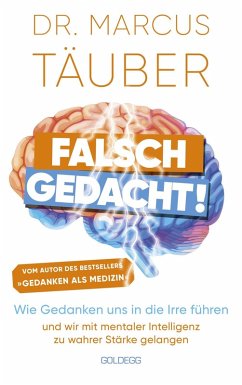 DR. MARCUS
TÄUBER

FALSCH
GEDACHT!

VOM AUTOR DES BESTSELLERS
»GEDANKEN ALS MEDIZIN«

Wie Gedanken uns in die Irre führen
und wir mit mentaler Intelligenz zu wahrer Stärke gelangen

GOLDEGG